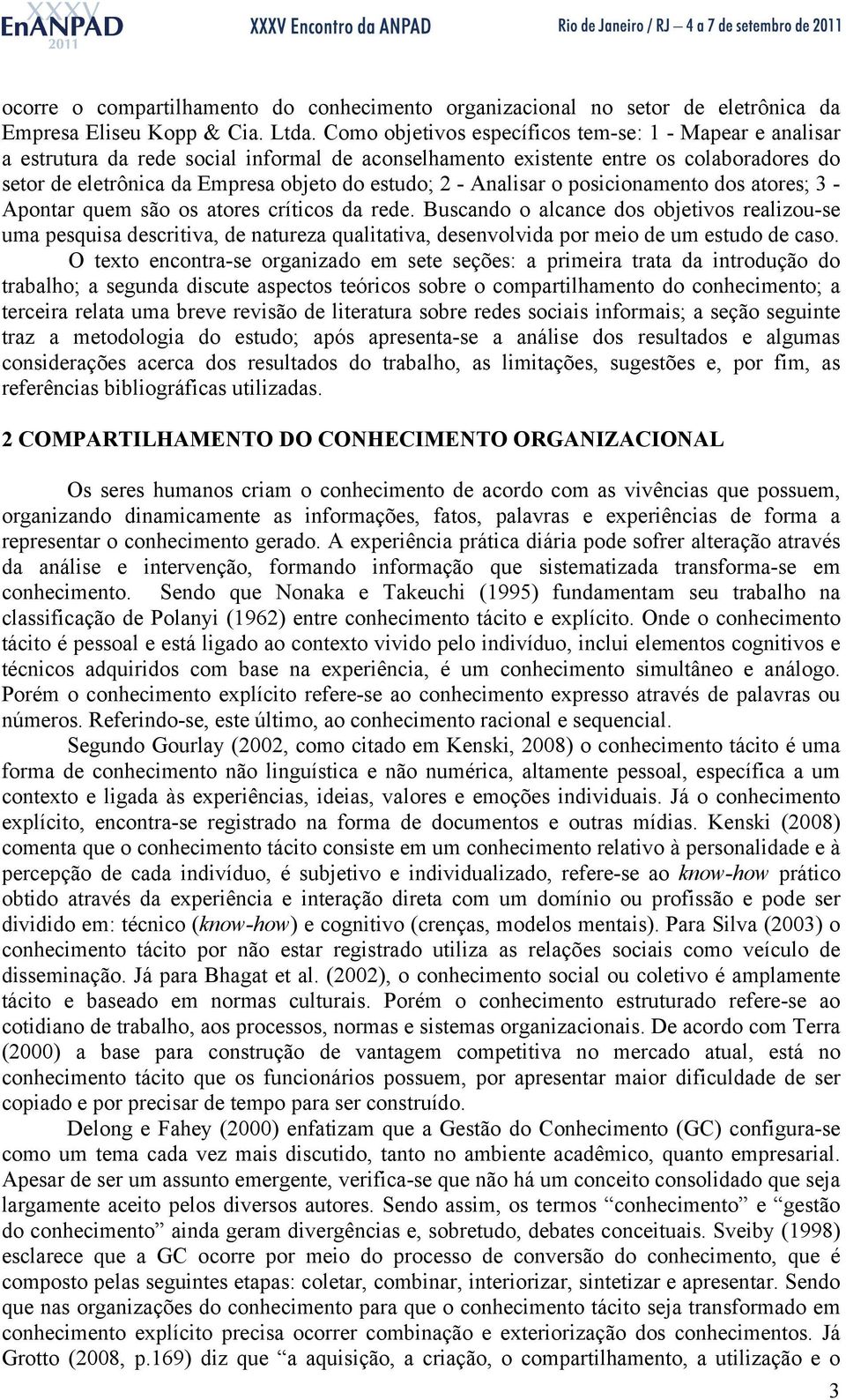 XXXV EnANPAD 2011 XXXV Encontro da ANPAD Rio de Janeiro / RJ — 4 a 7 de setembro de 2011

ocorre o compartilhamento do conhecimento organizacional no setor de eletrônica da Empresa Eliseu Kopp & Cia. Ltda. Como objetivos específicos tem-se: 1 - Mapear e analisar a estrutura da rede social informal de aconselhamento existente entre os colaboradores do setor de eletrônica da Empresa objeto do estudo; 2 - Analisar o posicionamento dos atores; 3 - Apontar quem são os atores críticos da rede. Buscando o alcance dos objetivos realizou-se uma pesquisa descritiva, de natureza qualitativa, desenvolvida por meio de um estudo de caso.

O texto encontra-se organizado em sete seções: a primeira trata da introdução do trabalho; a segunda discute aspectos teóricos sobre o compartilhamento do conhecimento; a terceira relata uma breve revisão de literatura sobre redes sociais informais; a seção seguinte traz a metodologia do estudo; após apresenta-se a análise dos resultados e algumas considerações acerca dos resultados do trabalho, as limitações, sugestões e, por fim, as referências bibliográficas utilizadas.

2 COMPARTILHAMENTO DO CONHECIMENTO ORGANIZACIONAL

Os seres humanos criam o conhecimento de acordo com as vivências que possuem, organizando dinamicamente as informações, fatos, palavras e experiências de forma a representar o conhecimento gerado. A experiência prática diária pode sofrer alteração através da análise e intervenção, formando informação que sistematizada transforma-se em conhecimento. Sendo que Nonaka e Takeuchi (1995) fundamentam seu trabalho na classificação de Polanyi (1962) entre conhecimento tácito e explícito. Onde o conhecimento tácito é pessoal e está ligado ao contexto vivido pelo indivíduo, inclui elementos cognitivos e técnicos adquiridos com base na experiência, é um conhecimento simultâneo e análogo. Porém o conhecimento explícito refere-se ao conhecimento expresso através de palavras ou números. Referindo-se, este último, ao conhecimento racional e sequencial.

Segundo Gourlay (2002, como citado em Kenski, 2008) o conhecimento tácito é uma forma de conhecimento não linguística e não numérica, altamente pessoal, específica a um contexto e ligada às experiências, ideias, valores e emoções individuais. Já o conhecimento explícito, encontra-se registrado na forma de documentos e outras mídias. Kenski (2008) comenta que o conhecimento tácito consiste em um conhecimento relativo à personalidade e à percepção de cada indivíduo, é subjetivo e individualizado, refere-se ao know-how prático obtido através da experiência e interação direta com um domínio ou profissão e pode ser dividido em: técnico (know-how) e cognitivo (crenças, modelos mentais). Para Silva (2003) o conhecimento tácito por não estar registrado utiliza as relações sociais como veículo de disseminação. Já para Bhagat et al. (2002), o conhecimento social ou coletivo é amplamente tácito e baseado em normas culturais. Porém o conhecimento estruturado refere-se ao cotidiano de trabalho, aos processos, normas e sistemas organizacionais. De acordo com Terra (2000) a base para construção de vantagem competitiva no mercado atual, está no conhecimento tácito que os funcionários possuem, por apresentar maior dificuldade de ser copiado e por precisar de tempo para ser construído.

Delong e Fahey (2000) enfatizam que a Gestão do Conhecimento (GC) configura-se como um tema cada vez mais discutido, tanto no ambiente acadêmico, quanto empresarial. Apesar de ser um assunto emergente, verifica-se que não há um conceito consolidado que seja largamente aceito pelos diversos autores. Sendo assim, os termos “conhecimento” e “gestão do conhecimento” ainda geram divergências e, sobretudo, debates conceituais. Sveiby (1998) esclarece que a GC ocorre por meio do processo de conversão do conhecimento, que é composto pelas seguintes etapas: coletar, combinar, interiorizar, sintetizar e apresentar. Sendo que nas organizações do conhecimento para que o conhecimento tácito seja transformado em conhecimento explícito precisa ocorrer combinação e exteriorização dos conhecimentos. Já Grotto (2008, p.169) diz que “a aquisição, a criação, o compartilhamento, a utilização e o

3